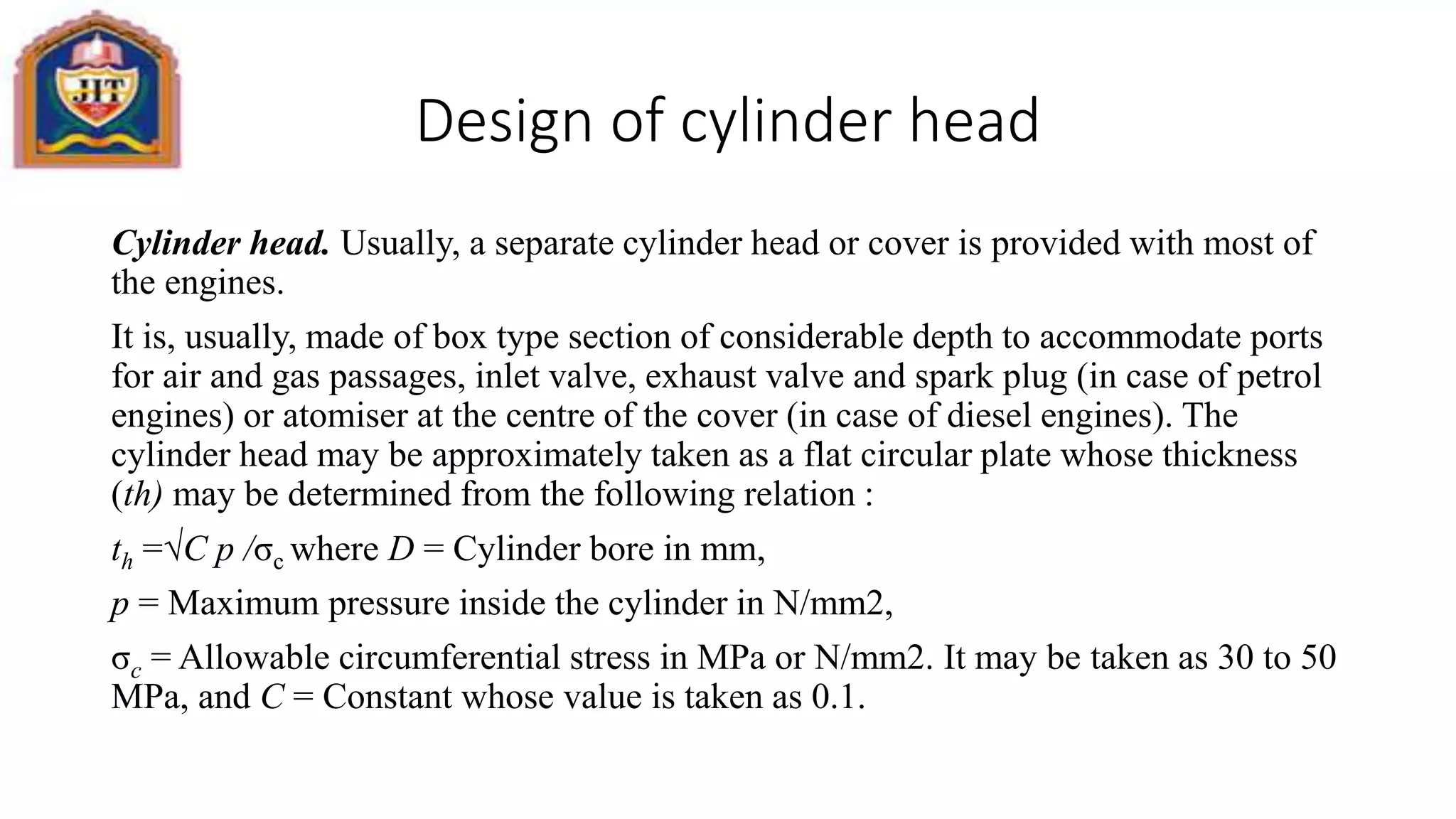 JIT

Design of cylinder head

Cylinder head. Usually, a separate cylinder head or cover is provided with most of the engines.

It is, usually, made of box type section of considerable depth to accommodate ports for air and gas passages, inlet valve, exhaust valve and spark plug (in case of petrol engines) or atomiser at the centre of the cover (in case of diesel engines). The cylinder head may be approximately taken as a flat circular plate whose thickness (th) may be determined from the following relation :

$t_h = \sqrt{C p / \sigma_c}$ where $D$ = Cylinder bore in mm,

$p$ = Maximum pressure inside the cylinder in N/mm2,

$\sigma_c$ = Allowable circumferential stress in MPa or N/mm2. It may be taken as 30 to 50 MPa, and $C$ = Constant whose value is taken as 0.1.